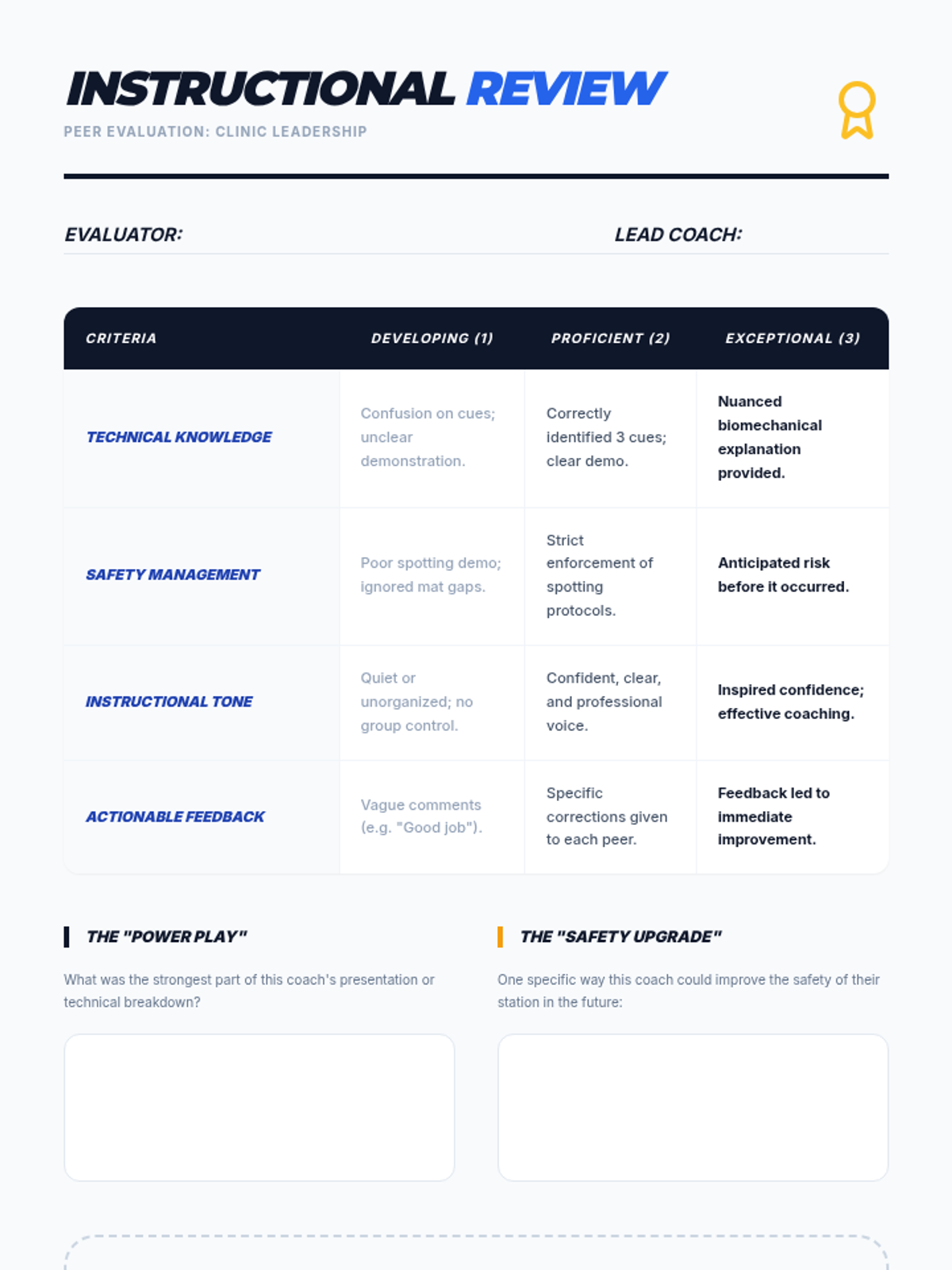 INSTRUCTIONAL REVIEW

PEER EVALUATION: CLINIC LEADERSHIP

EVALUATOR:

LEAD COACH:

| CRITERIA | DEVELOPING (1) | PROFICIENT (2) | EXCEPTIONAL (3) |
|---|---|---|---|
| TECHNICAL KNOWLEDGE | Confusion on cues; unclear demonstration. | Correctly identified 3 cues; clear demo. | Nuanced biomechanical explanation provided. |
| SAFETY MANAGEMENT | Poor spotting demo; ignored mat gaps. | Strict enforcement of spotting protocols. | Anticipated risk before it occurred. |
| INSTRUCTIONAL TONE | Quiet or unorganized; no group control. | Confident, clear, and professional voice. | Inspired confidence; effective coaching. |
| ACTIONABLE FEEDBACK | Vague comments (e.g. "Good job"). | Specific corrections given to each peer. | Feedback led to immediate improvement. |

THE "POWER PLAY"

What was the strongest part of this coach's presentation or technical breakdown?

THE "SAFETY UPGRADE"

One specific way this coach could improve the safety of their station in the future: